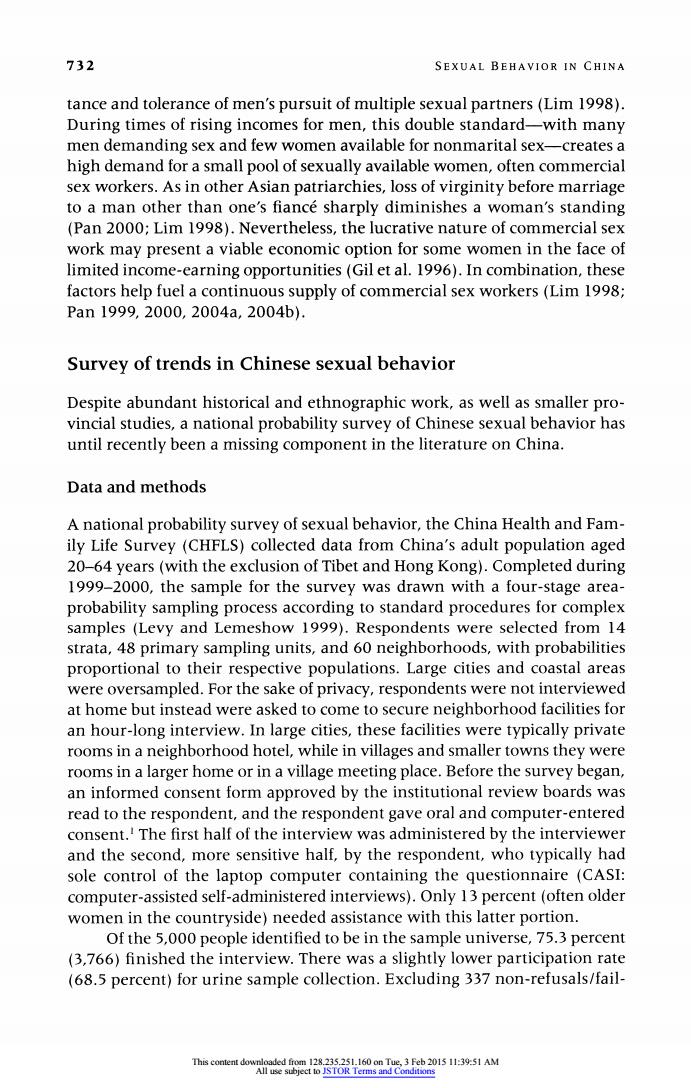 732 SEXUAL BEHAVIOR IN CHINA

tance and tolerance of men's pursuit of multiple sexual partners (Lim 1998). During times of rising incomes for men, this double standard—with many men demanding sex and few women available for nonmarital sex—creates a high demand for a small pool of sexually available women, often commercial sex workers. As in other Asian patriarchies, loss of virginity before marriage to a man other than one's fiancé sharply diminishes a woman's standing (Pan 2000; Lim 1998). Nevertheless, the lucrative nature of commercial sex work may present a viable economic option for some women in the face of limited income-earning opportunities (Gil et al. 1996). In combination, these factors help fuel a continuous supply of commercial sex workers (Lim 1998; Pan 1999, 2000, 2004a, 2004b).

Survey of trends in Chinese sexual behavior

Despite abundant historical and ethnographic work, as well as smaller provincial studies, a national probability survey of Chinese sexual behavior has until recently been a missing component in the literature on China.

Data and methods

A national probability survey of sexual behavior, the China Health and Family Life Survey (CHFLS) collected data from China's adult population aged 20–64 years (with the exclusion of Tibet and Hong Kong). Completed during 1999–2000, the sample for the survey was drawn with a four-stage area-probability sampling process according to standard procedures for complex samples (Levy and Lemeshow 1999). Respondents were selected from 14 strata, 48 primary sampling units, and 60 neighborhoods, with probabilities proportional to their respective populations. Large cities and coastal areas were oversampled. For the sake of privacy, respondents were not interviewed at home but instead were asked to come to secure neighborhood facilities for an hour-long interview. In large cities, these facilities were typically private rooms in a neighborhood hotel, while in villages and smaller towns they were rooms in a larger home or in a village meeting place. Before the survey began, an informed consent form approved by the institutional review boards was read to the respondent, and the respondent gave oral and computer-entered consent.$^1$ The first half of the interview was administered by the interviewer and the second, more sensitive half, by the respondent, who typically had sole control of the laptop computer containing the questionnaire (CASI: computer-assisted self-administered interviews). Only 13 percent (often older women in the countryside) needed assistance with this latter portion.

Of the 5,000 people identified to be in the sample universe, 75.3 percent (3,766) finished the interview. There was a slightly lower participation rate (68.5 percent) for urine sample collection. Excluding 337 non-refusals/fail-

This content downloaded from 128.235.251.160 on Tue, 3 Feb 2015 11:39:51 AM
All use subject to JSTOR Terms and Conditions